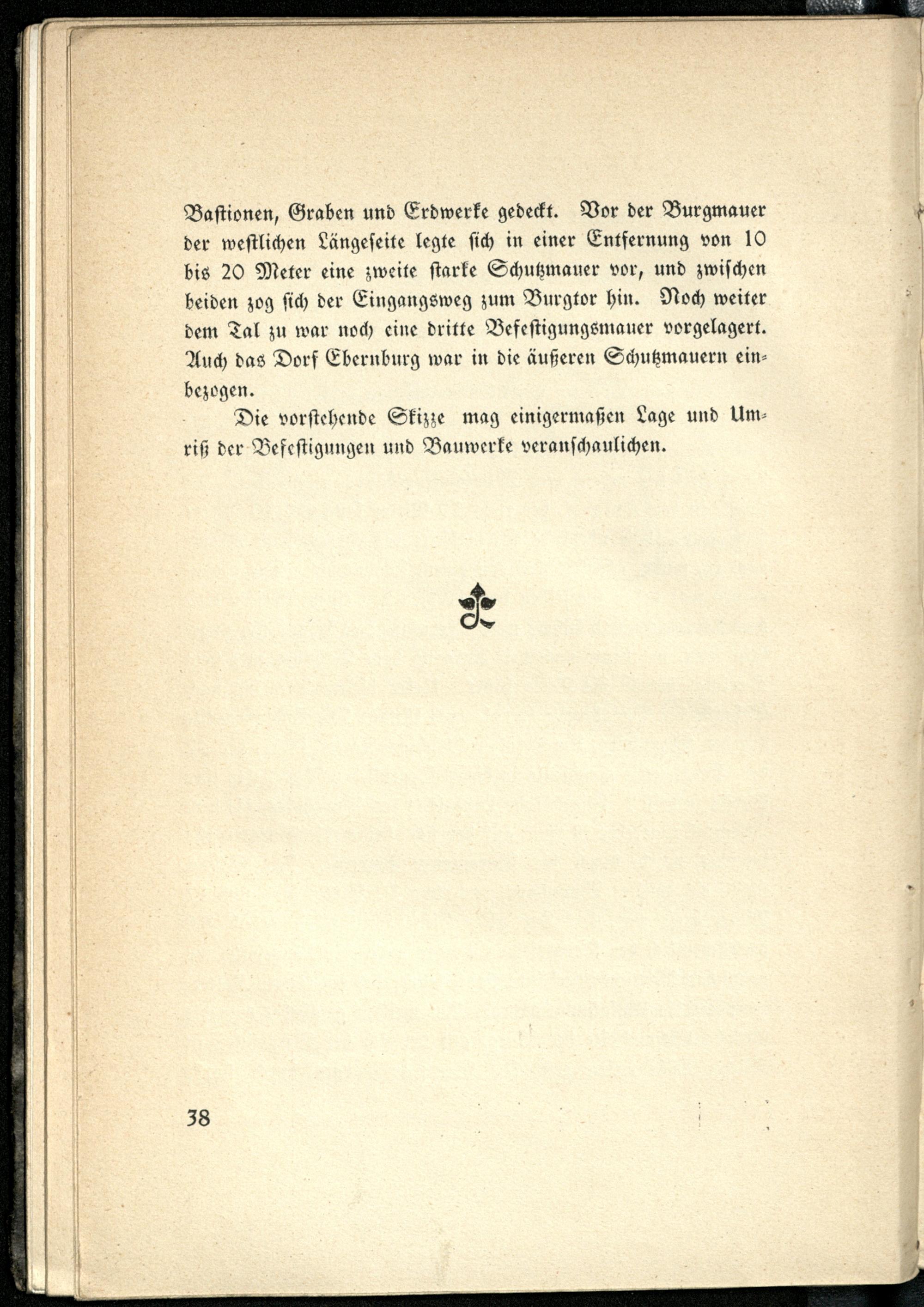 Bastionen, Graben und Erdwerke gedeckt. Vor der Burgmauer der westlichen Längeseite legte sich in einer Entfernung von 10 bis 20 Meter eine zweite starke Schutzmauer vor, und zwischen beiden zog sich der Eingangsweg zum Burgtor hin. Noch weiter dem Tal zu war noch eine dritte Befestigungsmauer vorgelagert. Auch das Dorf Ebernburg war in die äußeren Schutzmauern einbezogen.

Die vorstehende Skizze mag einigermaßen Lage und Umriß der Befestigungen und Bauwerke veranschaulichen.

38